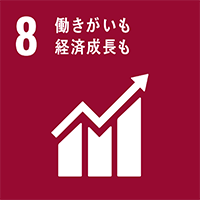 8
働きがいも
経済成長も